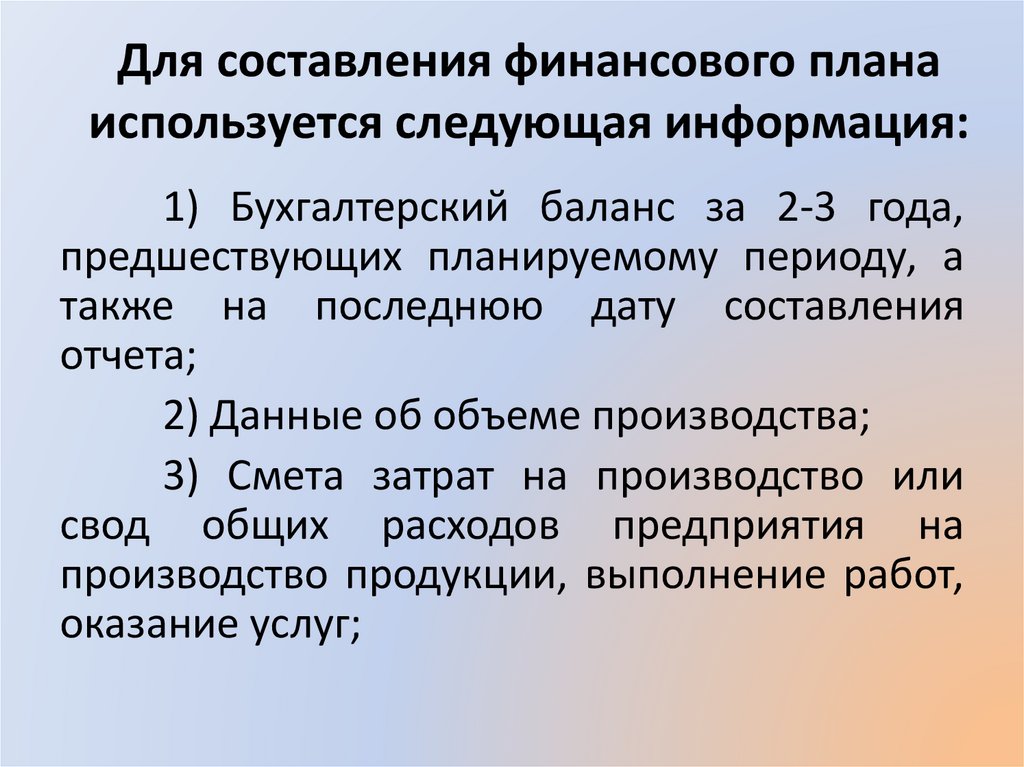 Для составления финансового плана используется следующая информация:

1) Бухгалтерский баланс за 2-3 года, предшествующих планируемому периоду, а также на последнюю дату составления отчета;

2) Данные об объеме производства;

3) Смета затрат на производство или свод общих расходов предприятия на производство продукции, выполнение работ, оказание услуг;